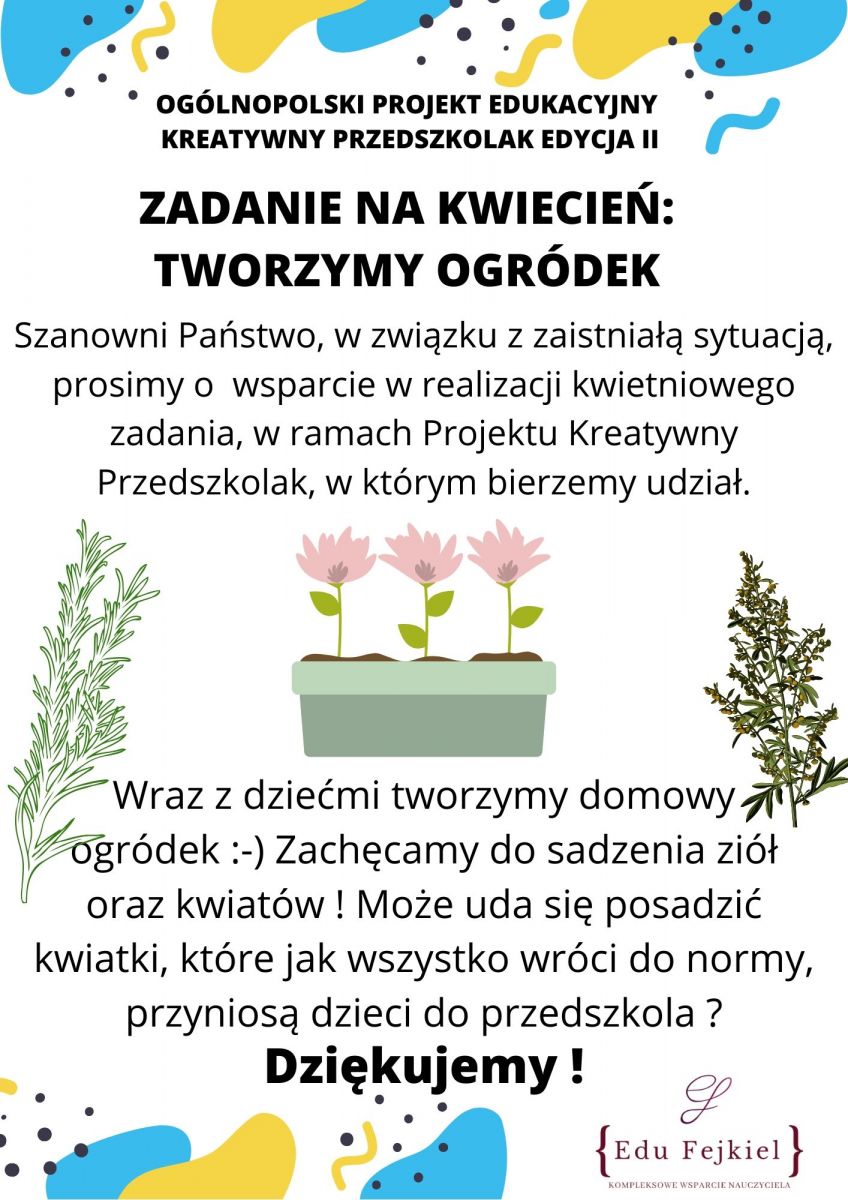 OGÓLNOPOLSKI PROJEKT EDUKACYJNY
KREATYWNY PRZEDSZKOLAK EDYCJA II

ZADANIE NA KWIECIEŃ:
TWORZYMY OGRÓDEK

Szanowni Państwo, w związku z zaistniałą sytuacją, prosimy o wsparcie w realizacji kwietniowego zadania, w ramach Projektu Kreatywny Przedszkolak, w którym bierzemy udział.

Wraz z dziećmi tworzymy domowy ogródek :-) Zachęcamy do sadzenia ziół oraz kwiatów ! Może uda się posadzić kwiatki, które jak wszystko wróci do normy, przyniosą dzieci do przedszkola ?

Dziękujemy !

{Edu Fejkiel}
KOMPLEKSOWE WSPARCIE NAUCZYCIELA